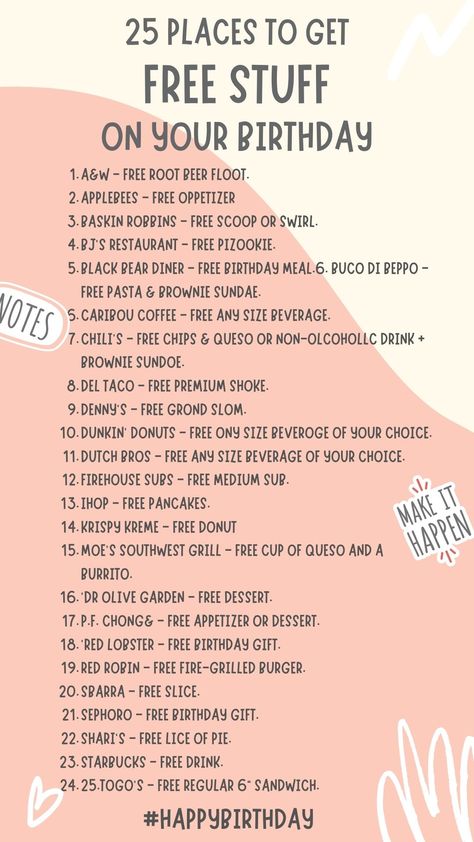 25 PLACES TO GET
FREE STUFF
ON YOUR BIRTHDAY

1. A&W – FREE ROOT BEER FLOOT.
2. APPLEBEES – FREE OPPETIZER
3. BASKIN ROBBINS – FREE SCOOP OR SWIRL.
4. BJ'S RESTAURANT – FREE PIZOOKIE.
5. BLACK BEAR DINER – FREE BIRTHDAY MEAL.6. BUCO DI BEPPO – FREE PASTA & BROWNIE SUNDAE.
5. CARIBOU COFFEE – FREE ANY SIZE BEVERAGE.
7. CHILI'S – FREE CHIPS & QUESO OR NON-OLCOHOLLC DRINK + BROWNIE SUNDOE.
8. DEL TACO – FREE PREMIUM SHOKE.
9. DENNY'S – FREE GROND SLOM.
10. DUNKIN' DONUTS – FREE ONY SIZE BEVEROGE OF YOUR CHOICE.
11. DUTCH BROS – FREE ANY SIZE BEVERAGE OF YOUR CHOICE.
12. FIREHOUSE SUBS – FREE MEDIUM SUB.
13. IHOP – FREE PANCAKES.
14. KRISPY KREME – FREE DONUT
15. MOE'S SOUTHWEST GRILL – FREE CUP OF QUESO AND A BURRITO.
16. 'DR OLIVE GARDEN – FREE DESSERT.
17. P.F. CHONG& – FREE APPETIZER OR DESSERT.
18. 'RED LOBSTER – FREE BIRTHDAY GIFT.
19. RED ROBIN – FREE FIRE-GRILLED BURGER.
20. SBARRA – FREE SLICE.
21. SEPHORO – FREE BIRTHDAY GIFT.
22. SHARI'S – FREE LICE OF PIE.
23. STARBUCKS – FREE DRINK.
24. 25.TOGO'S – FREE REGULAR 6" SANDWICH.

NOTES

MAKE IT HAPPEN

#HAPPYBIRTHDAY